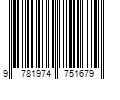 9 781974 751679